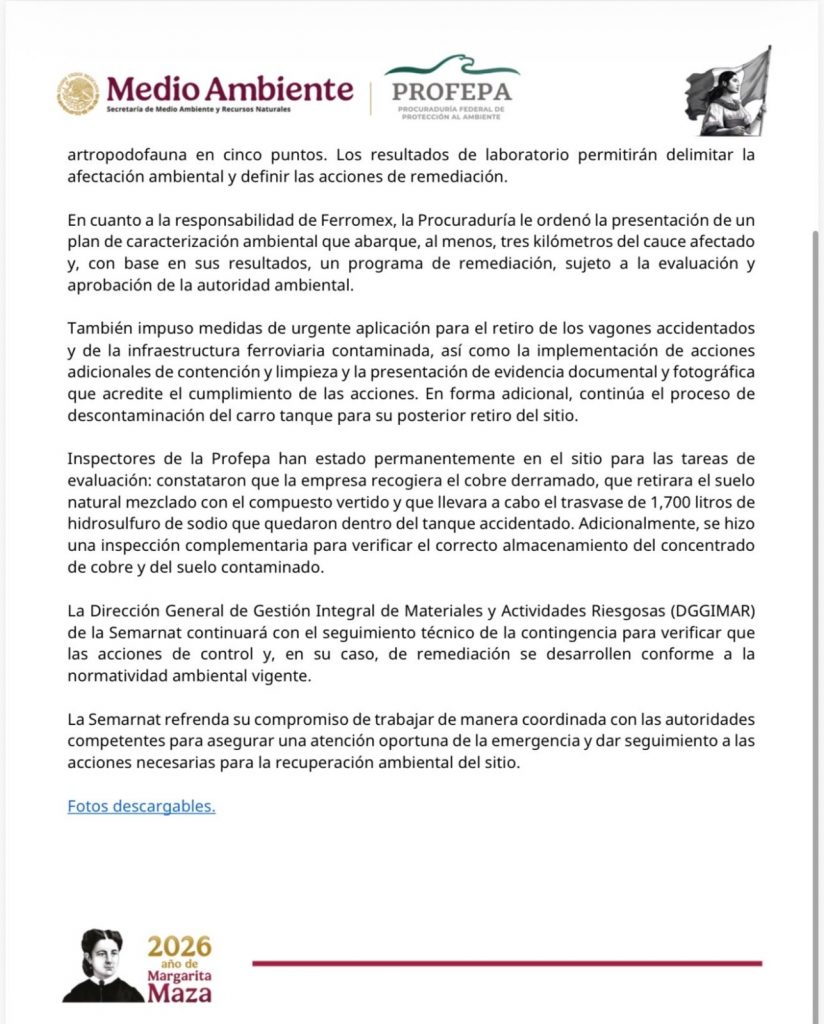 Medio Ambiente
Secretaría de Medio Ambiente y Recursos Naturales

PROFEPA
PROCURADURÍA FEDERAL DE PROTECCIÓN AL AMBIENTE

artropodofauna en cinco puntos. Los resultados de laboratorio permitirán delimitar la afectación ambiental y definir las acciones de remediación.

En cuanto a la responsabilidad de Ferromex, la Procuraduría le ordenó la presentación de un plan de caracterización ambiental que abarque, al menos, tres kilómetros del cauce afectado y, con base en sus resultados, un programa de remediación, sujeto a la evaluación y aprobación de la autoridad ambiental.

También impuso medidas de urgente aplicación para el retiro de los vagones accidentados y de la infraestructura ferroviaria contaminada, así como la implementación de acciones adicionales de contención y limpieza y la presentación de evidencia documental y fotográfica que acredite el cumplimiento de las acciones. En forma adicional, continúa el proceso de descontaminación del carro tanque para su posterior retiro del sitio.

Inspectores de la Profepa han estado permanentemente en el sitio para las tareas de evaluación: constataron que la empresa recogiera el cobre derramado, que retirara el suelo natural mezclado con el compuesto vertido y que llevara a cabo el trasvase de 1,700 litros de hidrosulfuro de sodio que quedaron dentro del tanque accidentado. Adicionalmente, se hizo una inspección complementaria para verificar el correcto almacenamiento del concentrado de cobre y del suelo contaminado.

La Dirección General de Gestión Integral de Materiales y Actividades Riesgosas (DGGIMAR) de la Semarnat continuará con el seguimiento técnico de la contingencia para verificar que las acciones de control y, en su caso, de remediación se desarrollen conforme a la normatividad ambiental vigente.

La Semarnat refrenda su compromiso de trabajar de manera coordinada con las autoridades competentes para asegurar una atención oportuna de la emergencia y dar seguimiento a las acciones necesarias para la recuperación ambiental del sitio.

Fotos descargables.

2026 año de Margarita Maza